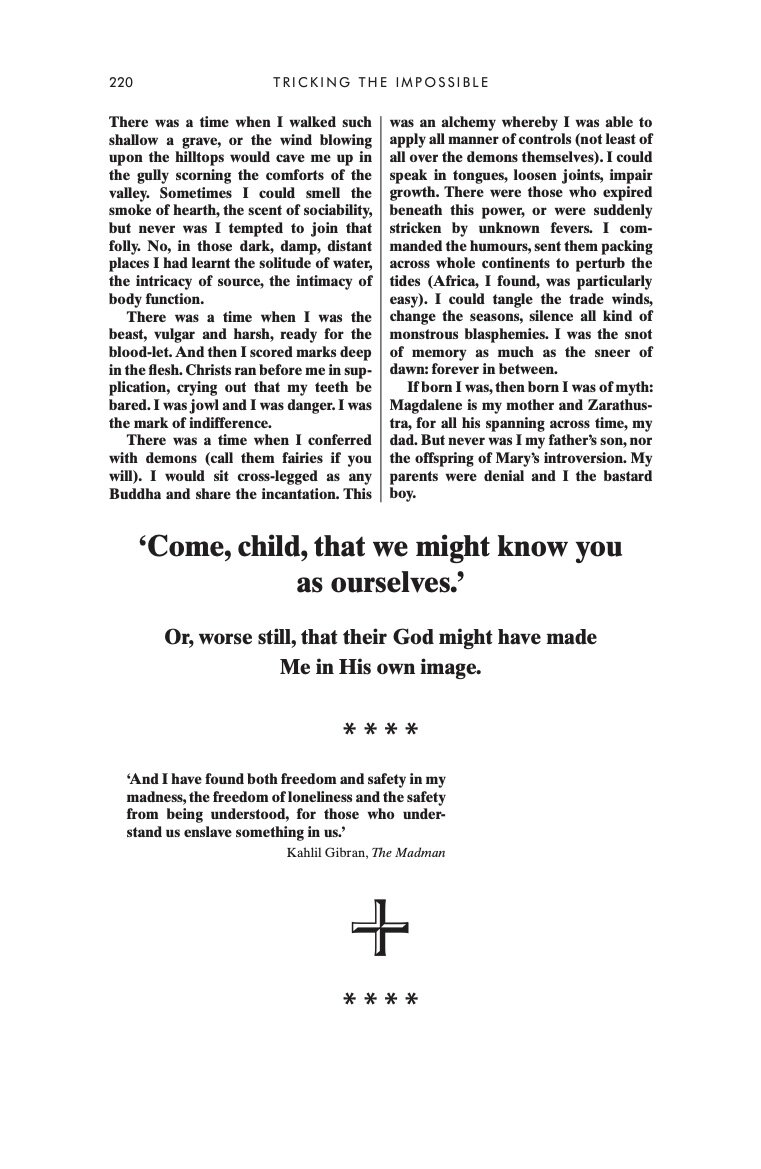 220 TRICKING THE IMPOSSIBLE

There was a time when I walked such shallow a grave, or the wind blowing upon the hilltops would cave me up in the gully scorning the comforts of the valley. Sometimes I could smell the smoke of hearth, the scent of sociability, but never was I tempted to join that folly. No, in those dark, damp, distant places I had learnt the solitude of water, the intricacy of source, the intimacy of body function.

There was a time when I was the beast, vulgar and harsh, ready for the blood-let. And then I scored marks deep in the flesh. Christs ran before me in supplication, crying out that my teeth be bared. I was jowl and I was danger. I was the mark of indifference.

There was a time when I conferred with demons (call them fairies if you will). I would sit cross-legged as any Buddha and share the incantation. This was an alchemy whereby I was able to apply all manner of controls (not least of all over the demons themselves). I could speak in tongues, loosen joints, impair growth. There were those who expired beneath this power, or were suddenly stricken by unknown fevers. I commanded the humours, sent them packing across whole continents to perturb the tides (Africa, I found, was particularly easy). I could tangle the trade winds, change the seasons, silence all kind of monstrous blasphemies. I was the snot of memory as much as the sneer of dawn: forever in between.

If born I was, then born I was of myth: Magdalene is my mother and Zarathustra, for all his spanning across time, my dad. But never was I my father's son, nor the offspring of Mary's introversion. My parents were denial and I the bastard boy.

'Come, child, that we might know you as ourselves.'

Or, worse still, that their God might have made Me in His own image.

* * * *

'And I have found both freedom and safety in my madness, the freedom of loneliness and the safety from being understood, for those who understand us enslave something in us.'

Kahlil Gibran, The Madman

* * * *